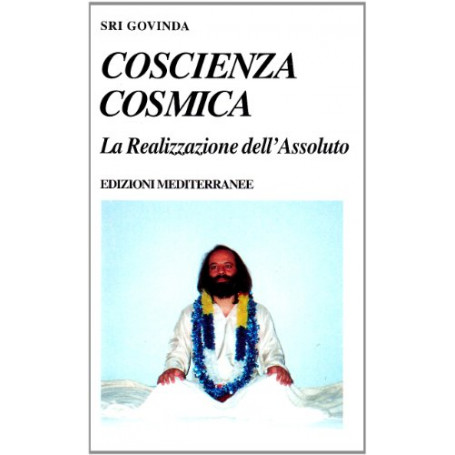 SRI GOVINDA

COSCIENZA COSMICA

La Realizzazione dell'Assoluto

EDIZIONI MEDITERRANEE